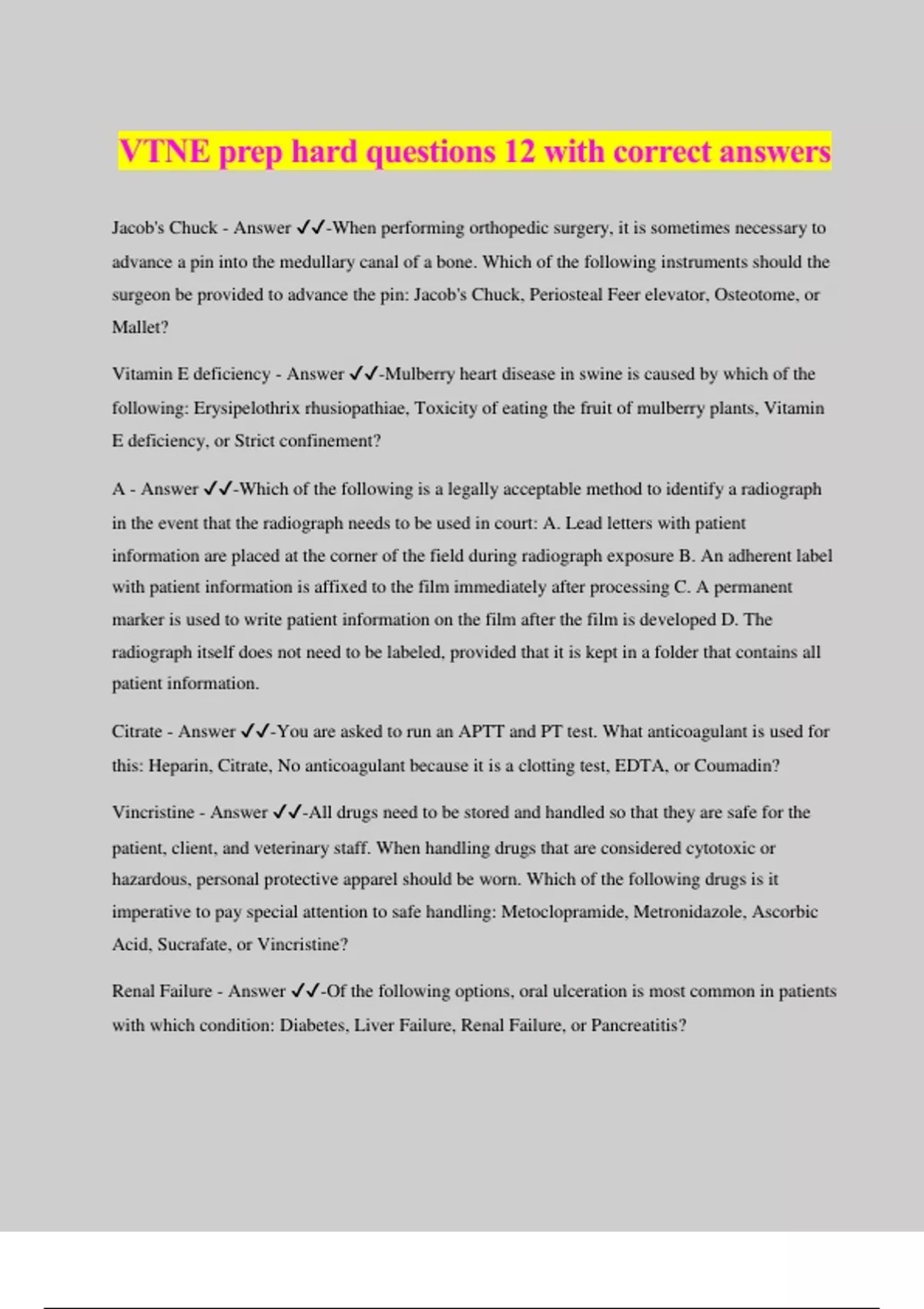 VTNE prep hard questions 12 with correct answers

Jacob's Chuck - Answer ✓✓-When performing orthopedic surgery, it is sometimes necessary to advance a pin into the medullary canal of a bone. Which of the following instruments should the surgeon be provided to advance the pin: Jacob's Chuck, Periosteal Feer elevator, Osteotome, or Mallet?

Vitamin E deficiency - Answer ✓✓-Mulberry heart disease in swine is caused by which of the following: Erysipelothrix rhusiopathiae, Toxicity of eating the fruit of mulberry plants, Vitamin E deficiency, or Strict confinement?

A - Answer ✓✓-Which of the following is a legally acceptable method to identify a radiograph in the event that the radiograph needs to be used in court: A. Lead letters with patient information are placed at the corner of the field during radiograph exposure B. An adherent label with patient information is affixed to the film immediately after processing C. A permanent marker is used to write patient information on the film after the film is developed D. The radiograph itself does not need to be labeled, provided that it is kept in a folder that contains all patient information.

Citrate - Answer ✓✓-You are asked to run an APTT and PT test. What anticoagulant is used for this: Heparin, Citrate, No anticoagulant because it is a clotting test, EDTA, or Coumadin?

Vincristine - Answer ✓✓-All drugs need to be stored and handled so that they are safe for the patient, client, and veterinary staff. When handling drugs that are considered cytotoxic or hazardous, personal protective apparel should be worn. Which of the following drugs is it imperative to pay special attention to safe handling: Metoclopramide, Metronidazole, Ascorbic Acid, Sucrafate, or Vincristine?

Renal Failure - Answer ✓✓-Of the following options, oral ulceration is most common in patients with which condition: Diabetes, Liver Failure, Renal Failure, or Pancreatitis?